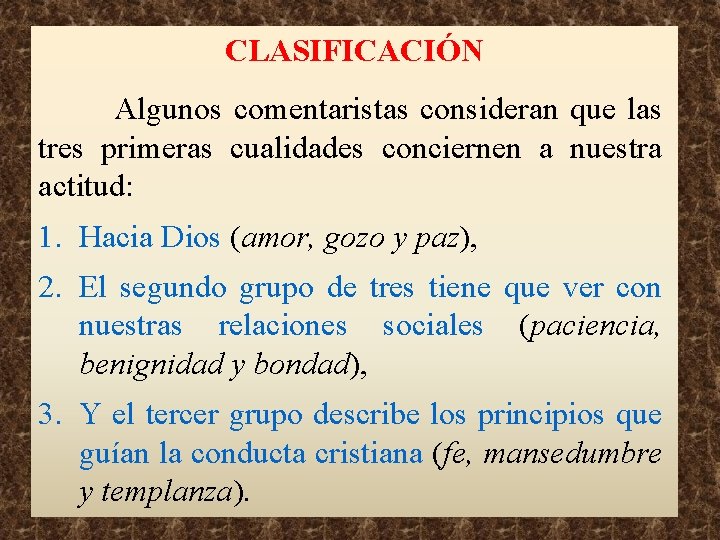 CLASIFICACIÓN

Algunos comentaristas consideran que las tres primeras cualidades conciernen a nuestra actitud:

1. Hacia Dios (amor, gozo y paz),
2. El segundo grupo de tres tiene que ver con nuestras relaciones sociales (paciencia, benignidad y bondad),
3. Y el tercer grupo describe los principios que guían la conducta cristiana (fe, mansedumbre y templanza).